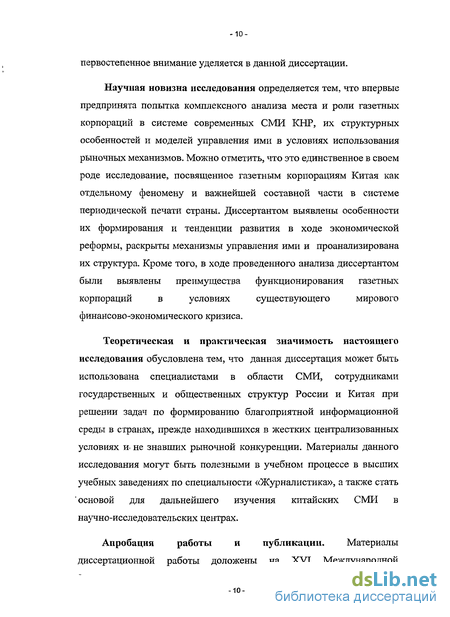 - 10 -

первостепенное внимание уделяется в данной диссертации.

Научная новизна исследования определяется тем, что впервые предпринята попытка комплексного анализа места и роли газетных корпораций в системе современных СМИ КНР, их структурных особенностей и моделей управления ими в условиях использования рыночных механизмов. Можно отметить, что это единственное в своем роде исследование, посвященное газетным корпорациям Китая как отдельному феномену и важнейшей составной части в системе периодической печати страны. Диссертантом выявлены особенности их формирования и тенденции развития в ходе экономической реформы, раскрыты механизмы управления ими и проанализирована их структура. Кроме того, в ходе проведенного анализа диссертантом были выявлены преимущества функционирования газетных корпораций в условиях существующего мирового финансово-экономического кризиса.

Теоретическая и практическая значимость настоящего исследования обусловлена тем, что данная диссертация может быть использована специалистами в области СМИ, сотрудниками государственных и общественных структур России и Китая при решении задач по формированию благоприятной информационной среды в странах, прежде находившихся в жестких централизованных условиях и не знавших рыночной конкуренции. Материалы данного исследования могут быть полезными в учебном процессе в высших учебных заведениях по специальности «Журналистика», а также стать основой для дальнейшего изучения китайских СМИ в научно-исследовательских центрах.

Апробация работы и публикации. Материалы диссертационной работы доложены на XVI Международной

- 10 -

dsLib.net
библиотека диссертаций